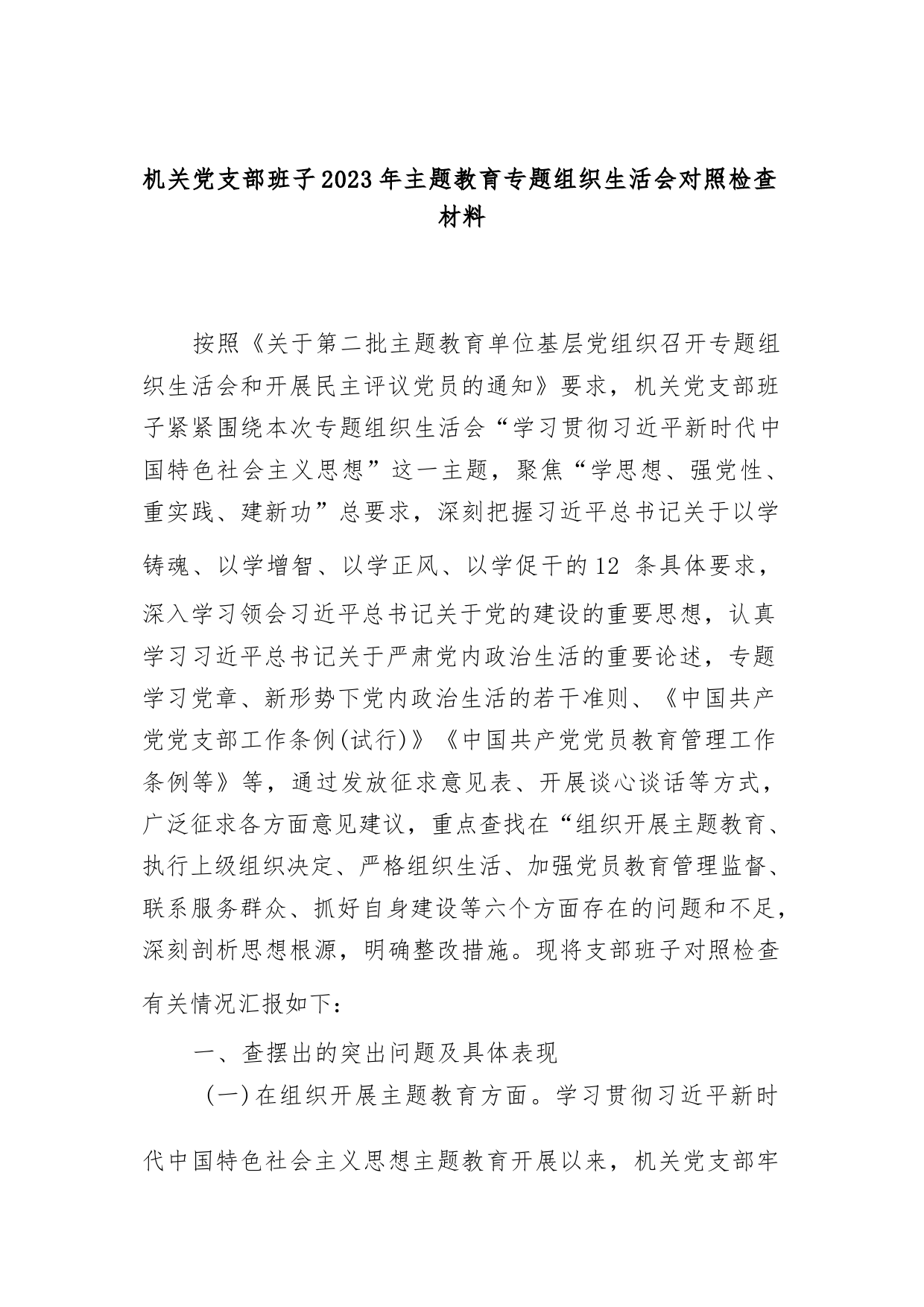 机关党支部班子2023年主题教育专题组织生活会对照检查材料

按照《关于第二批主题教育单位基层党组织召开专题组织生活会和开展民主评议党员的通知》要求，机关党支部班子紧紧围绕本次专题组织生活会“学习贯彻习近平新时代中国特色社会主义思想”这一主题，聚焦“学思想、强党性、重实践、建新功”总要求，深刻把握习近平总书记关于以学铸魂、以学增智、以学正风、以学促干的12 条具体要求，深入学习领会习近平总书记关于党的建设的重要思想，认真学习习近平总书记关于严肃党内政治生活的重要论述，专题学习党章、新形势下党内政治生活的若干准则、《中国共产党党支部工作条例(试行)》《中国共产党党员教育管理工作条例等》等，通过发放征求意见表、开展谈心谈话等方式，广泛征求各方面意见建议，重点查找在“组织开展主题教育、执行上级组织决定、严格组织生活、加强党员教育管理监督、联系服务群众、抓好自身建设等六个方面存在的问题和不足，深刻剖析思想根源，明确整改措施。现将支部班子对照检查有关情况汇报如下：

一、查摆出的突出问题及具体表现

(一)在组织开展主题教育方面。学习贯彻习近平新时代中国特色社会主义思想主题教育开展以来，机关党支部牢